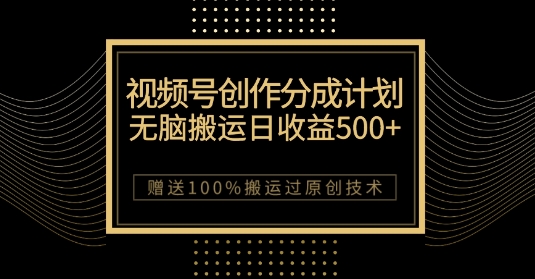 视频号创作分成计划
无脑搬运日收益500+

赠送100%搬运过原创技术